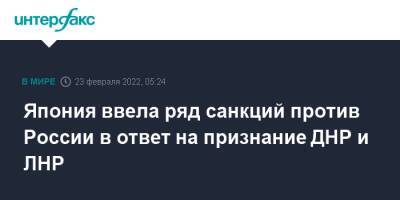 интерфакс

В МИРЕ 23 февраля 2022, 05:24

Япония ввела ряд санкций против России в ответ на признание ДНР и ЛНР